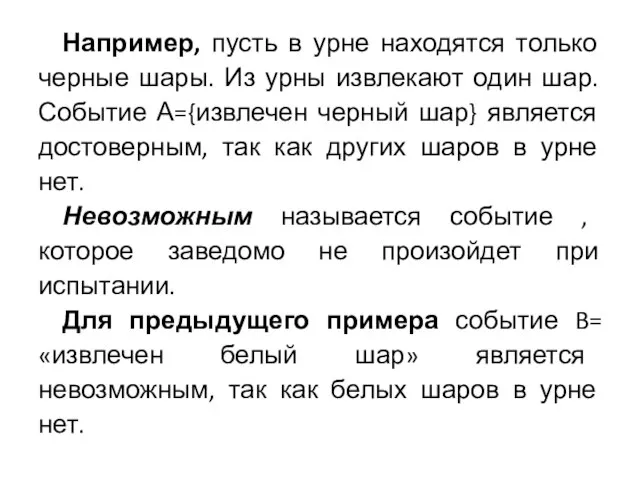 Например, пусть в урне находятся только черные шары. Из урны извлекают один шар. Событие А={извлечен черный шар} является достоверным, так как других шаров в урне нет.

Невозможным называется событие , которое заведомо не произойдет при испытании.

Для предыдущего примера событие В= «извлечен белый шар» является невозможным, так как белых шаров в урне нет.